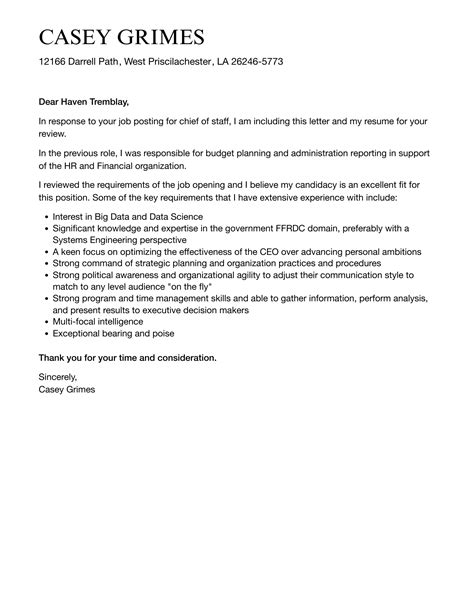 CASEY GRIMES

12166 Darrell Path, West Priscilachester, LA 26246-5773

Dear Haven Tremblay,

In response to your job posting for chief of staff, I am including this letter and my resume for your review.

In the previous role, I was responsible for budget planning and administration reporting in support of the HR and Financial organization.

I reviewed the requirements of the job opening and I believe my candidacy is an excellent fit for this position. Some of the key requirements that I have extensive experience with include:

- Interest in Big Data and Data Science
- Significant knowledge and expertise in the government FFRDC domain, preferably with a Systems Engineering perspective
- A keen focus on optimizing the effectiveness of the CEO over advancing personal ambitions
- Strong command of strategic planning and organization practices and procedures
- Strong political awareness and organizational agility to adjust their communication style to match to any level audience "on the fly"
- Strong program and time management skills and able to gather information, perform analysis, and present results to executive decision makers
- Multi-focal intelligence
- Exceptional bearing and poise

Thank you for your time and consideration.

Sincerely,
Casey Grimes